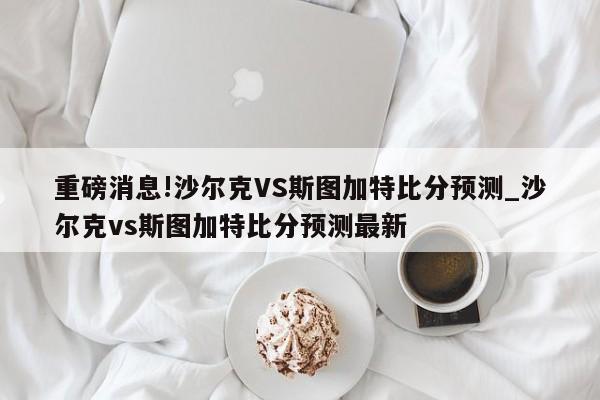 重磅消息!沙尔克VS斯图加特比分预测_沙尔克vs斯图加特比分预测最新